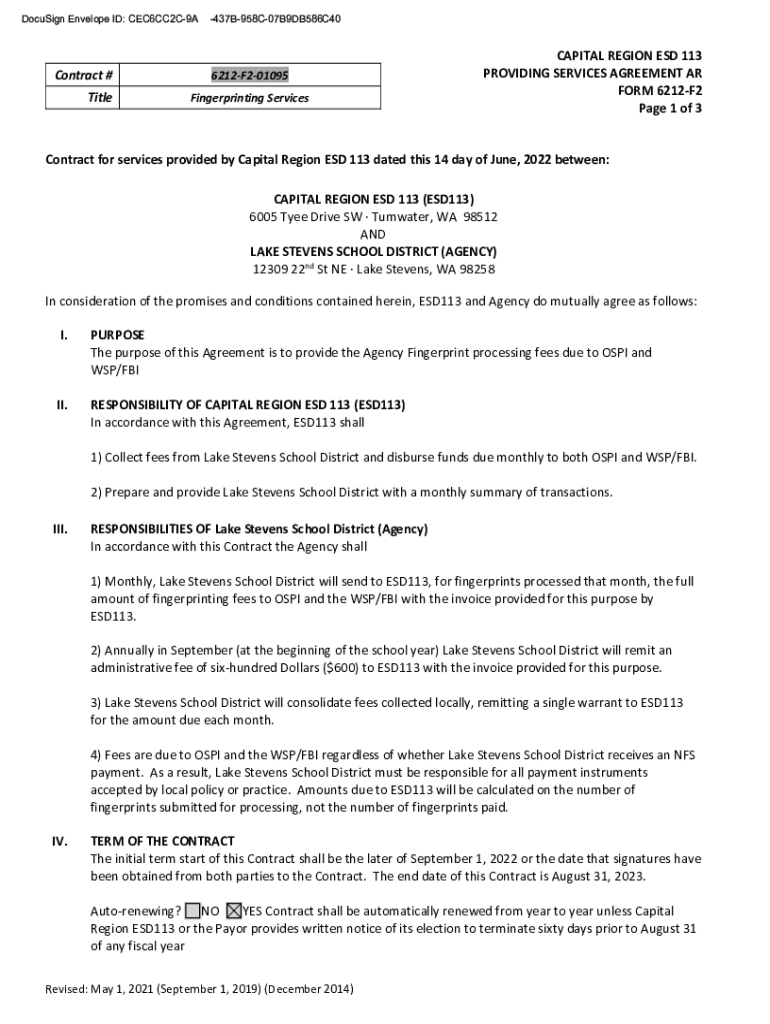 DocuSign Envelope ID: CEC6CC2C-9A -437B-958C-07B9DB586C40

| Contract # | 6212-F2-01095 |
|---|---|
| Title | Fingerprinting Services |

CAPITAL REGION ESD 113
PROVIDING SERVICES AGREEMENT AR
FORM 6212-F2
Page 1 of 3

Contract for services provided by Capital Region ESD 113 dated this 14 day of June, 2022 between:

CAPITAL REGION ESD 113 (ESD113)
6005 Tyee Drive SW · Tumwater, WA 98512
AND
LAKE STEVENS SCHOOL DISTRICT (AGENCY)
12309 22$^{nd}$ St NE · Lake Stevens, WA 98258

In consideration of the promises and conditions contained herein, ESD113 and Agency do mutually agree as follows:

I. PURPOSE
The purpose of this Agreement is to provide the Agency Fingerprint processing fees due to OSPI and WSP/FBI

II. RESPONSIBILITY OF CAPITAL REGION ESD 113 (ESD113)
In accordance with this Agreement, ESD113 shall

1) Collect fees from Lake Stevens School District and disburse funds due monthly to both OSPI and WSP/FBI.

2) Prepare and provide Lake Stevens School District with a monthly summary of transactions.

III. RESPONSIBILITIES OF Lake Stevens School District (Agency)
In accordance with this Contract the Agency shall

1) Monthly, Lake Stevens School District will send to ESD113, for fingerprints processed that month, the full amount of fingerprinting fees to OSPI and the WSP/FBI with the invoice provided for this purpose by ESD113.

2) Annually in September (at the beginning of the school year) Lake Stevens School District will remit an administrative fee of six-hundred Dollars ($600) to ESD113 with the invoice provided for this purpose.

3) Lake Stevens School District will consolidate fees collected locally, remitting a single warrant to ESD113 for the amount due each month.

4) Fees are due to OSPI and the WSP/FBI regardless of whether Lake Stevens School District receives an NFS payment. As a result, Lake Stevens School District must be responsible for all payment instruments accepted by local policy or practice. Amounts due to ESD113 will be calculated on the number of fingerprints submitted for processing, not the number of fingerprints paid.

IV. TERM OF THE CONTRACT
The initial term start of this Contract shall be the later of September 1, 2022 or the date that signatures have been obtained from both parties to the Contract. The end date of this Contract is August 31, 2023.

Auto-renewing? ☐NO ☒YES Contract shall be automatically renewed from year to year unless Capital Region ESD113 or the Payor provides written notice of its election to terminate sixty days prior to August 31 of any fiscal year

Revised: May 1, 2021 (September 1, 2019) (December 2014)